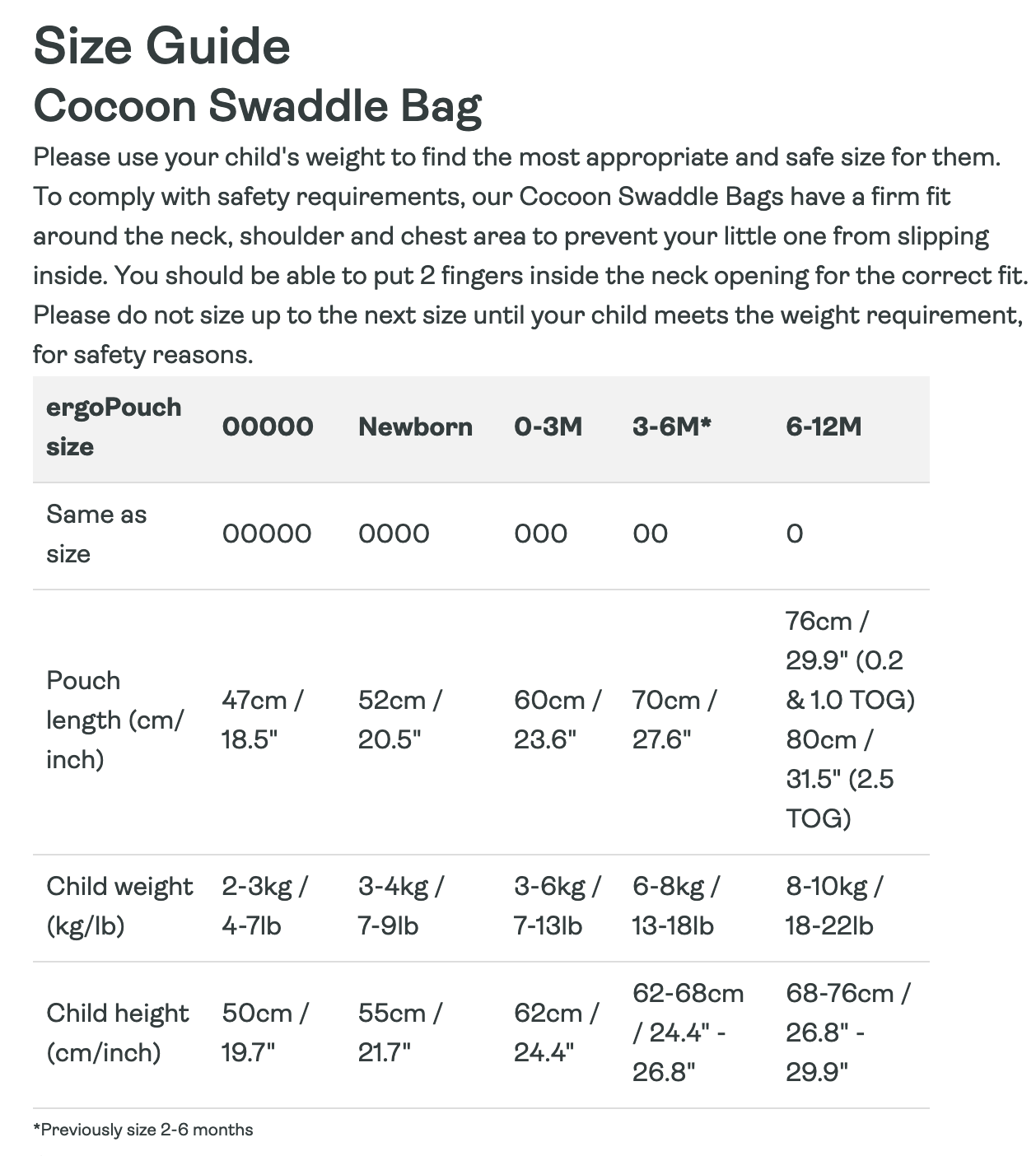 Size Guide
Cocoon Swaddle Bag

Please use your child's weight to find the most appropriate and safe size for them. To comply with safety requirements, our Cocoon Swaddle Bags have a firm fit around the neck, shoulder and chest area to prevent your little one from slipping inside. You should be able to put 2 fingers inside the neck opening for the correct fit. Please do not size up to the next size until your child meets the weight requirement, for safety reasons.

| ergoPouch size | 00000 | Newborn | 0-3M | 3-6M* | 6-12M |
|---|---|---|---|---|---|
| Same as size | 00000 | 0000 | 000 | 00 | 0 |
| Pouch length (cm/ inch) | 47cm / 18.5" | 52cm / 20.5" | 60cm / 23.6" | 70cm / 27.6" | 76cm / 29.9" (0.2 & 1.0 TOG) 80cm / 31.5" (2.5 TOG) |
| Child weight (kg/lb) | 2-3kg / 4-7lb | 3-4kg / 7-9lb | 3-6kg / 7-13lb | 6-8kg / 13-18lb | 8-10kg / 18-22lb |
| Child height (cm/inch) | 50cm / 19.7" | 55cm / 21.7" | 62cm / 24.4" | 62-68cm / 24.4" - 26.8" | 68-76cm / 26.8" - 29.9" |

*Previously size 2-6 months